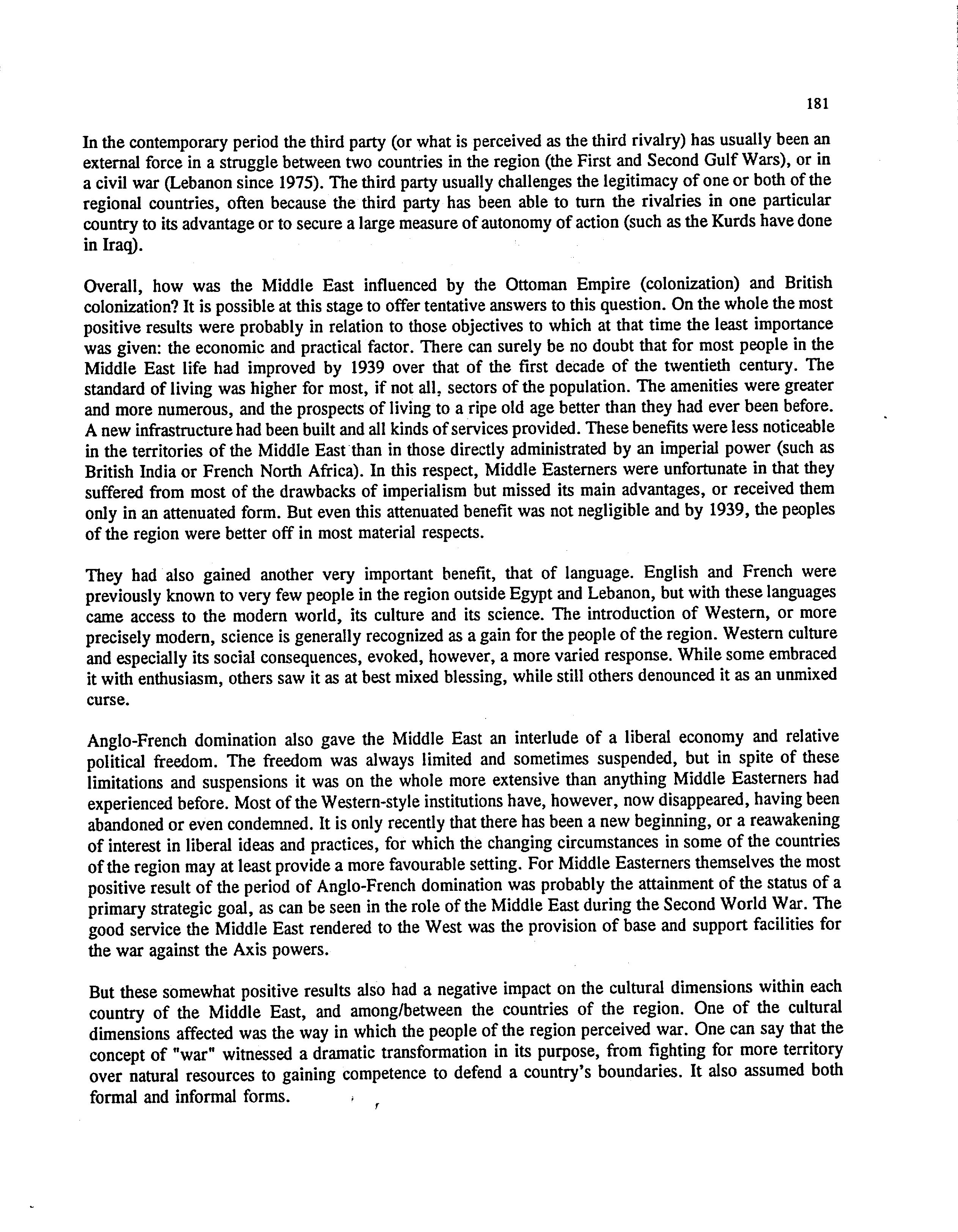 181

In the contemporary period the third party (or what is perceived as the third rivalry) has usually been an external force in a struggle between two countries in the region (the First and Second Gulf Wars), or in a civil war (Lebanon since 1975). The third party usually challenges the legitimacy of one or both of the regional countries, often because the third party has been able to turn the rivalries in one particular country to its advantage or to secure a large measure of autonomy of action (such as the Kurds have done in Iraq).

Overall, how was the Middle East influenced by the Ottoman Empire (colonization) and British colonization? It is possible at this stage to offer tentative answers to this question. On the whole the most positive results were probably in relation to those objectives to which at that time the least importance was given: the economic and practical factor. There can surely be no doubt that for most people in the Middle East life had improved by 1939 over that of the first decade of the twentieth century. The standard of living was higher for most, if not all, sectors of the population. The amenities were greater and more numerous, and the prospects of living to a ripe old age better than they had ever been before. A new infrastructure had been built and all kinds of services provided. These benefits were less noticeable in the territories of the Middle East than in those directly administrated by an imperial power (such as British India or French North Africa). In this respect, Middle Easterners were unfortunate in that they suffered from most of the drawbacks of imperialism but missed its main advantages, or received them only in an attenuated form. But even this attenuated benefit was not negligible and by 1939, the peoples of the region were better off in most material respects.

They had also gained another very important benefit, that of language. English and French were previously known to very few people in the region outside Egypt and Lebanon, but with these languages came access to the modern world, its culture and its science. The introduction of Western, or more precisely modern, science is generally recognized as a gain for the people of the region. Western culture and especially its social consequences, evoked, however, a more varied response. While some embraced it with enthusiasm, others saw it as at best mixed blessing, while still others denounced it as an unmixed curse.

Anglo-French domination also gave the Middle East an interlude of a liberal economy and relative political freedom. The freedom was always limited and sometimes suspended, but in spite of these limitations and suspensions it was on the whole more extensive than anything Middle Easterners had experienced before. Most of the Western-style institutions have, however, now disappeared, having been abandoned or even condemned. It is only recently that there has been a new beginning, or a reawakening of interest in liberal ideas and practices, for which the changing circumstances in some of the countries of the region may at least provide a more favourable setting. For Middle Easterners themselves the most positive result of the period of Anglo-French domination was probably the attainment of the status of a primary strategic goal, as can be seen in the role of the Middle East during the Second World War. The good service the Middle East rendered to the West was the provision of base and support facilities for the war against the Axis powers.

But these somewhat positive results also had a negative impact on the cultural dimensions within each country of the Middle East, and among/between the countries of the region. One of the cultural dimensions affected was the way in which the people of the region perceived war. One can say that the concept of "war" witnessed a dramatic transformation in its purpose, from fighting for more territory over natural resources to gaining competence to defend a country's boundaries. It also assumed both formal and informal forms.